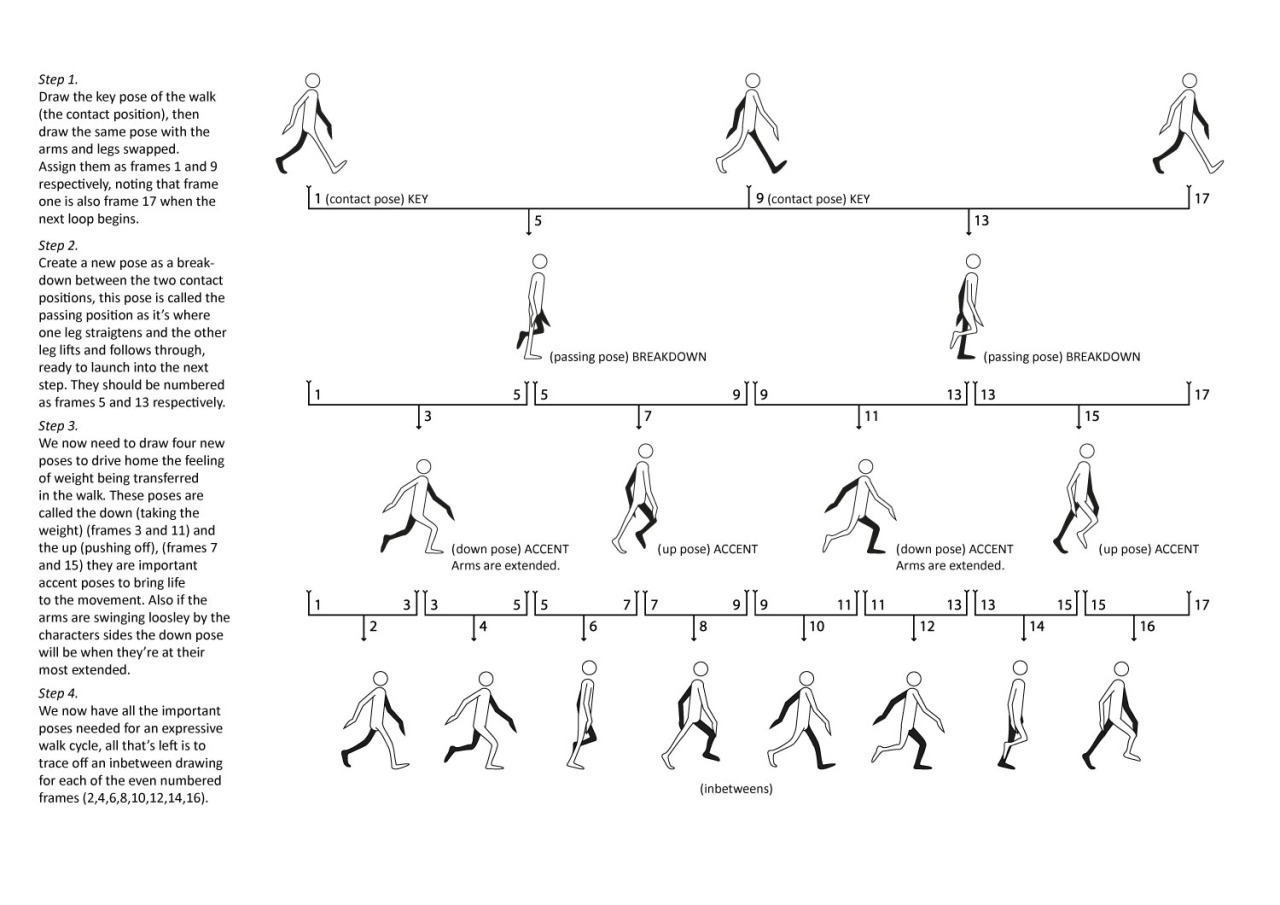 Step 1.
Draw the key pose of the walk (the contact position), then draw the same pose with the arms and legs swapped. Assign them as frames 1 and 9 respectively, noting that frame one is also frame 17 when the next loop begins.

Step 2.
Create a new pose as a breakdown between the two contact positions, this pose is called the passing position as it's where one leg straigtens and the other leg lifts and follows through, ready to launch into the next step. They should be numbered as frames 5 and 13 respectively.

Step 3.
We now need to draw four new poses to drive home the feeling of weight being transferred in the walk. These poses are called the down (taking the weight) (frames 3 and 11) and the up (pushing off), (frames 7 and 15) they are important accent poses to bring life to the movement. Also if the arms are swinging loosley by the characters sides the down pose will be when they're at their most extended.

Step 4.
We now have all the important poses needed for an expressive walk cycle, all that's left is to trace off an inbetween drawing for each of the even numbered frames (2,4,6,8,10,12,14,16).

1 (contact pose) KEY
9 (contact pose) KEY
17
5
13
(passing pose) BREAKDOWN
(passing pose) BREAKDOWN
1 5 5 9 9 13 13 17
3 7 11 15
(down pose) ACCENT
Arms are extended.
(up pose) ACCENT
(down pose) ACCENT
Arms are extended.
(up pose) ACCENT
1 3 3 5 5 7 7 9 9 11 11 13 13 15 15 17
2 4 6 8 10 12 14 16
(inbetweens)